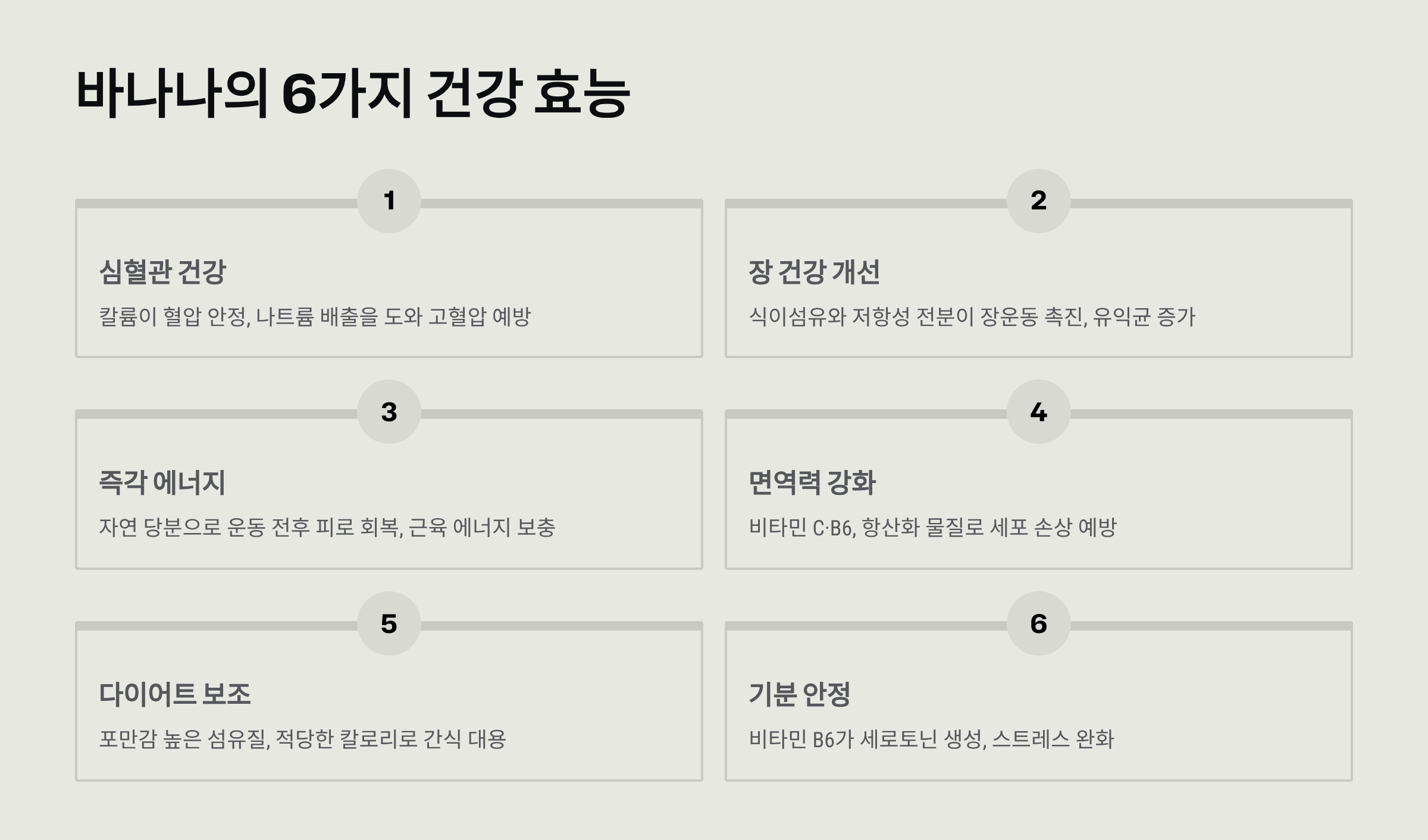 바나나의 6가지 건강 효능

1

심혈관 건강

칼륨이 혈압 안정, 나트륨 배출을 도와 고혈압 예방

2

장 건강 개선

식이섬유와 저항성 전분이 장운동 촉진, 유익균 증가

3

즉각 에너지

자연 당분으로 운동 전후 피로 회복, 근육 에너지 보충

4

면역력 강화

비타민 C·B6, 항산화 물질로 세포 손상 예방

5

다이어트 보조

포만감 높은 섬유질, 적당한 칼로리로 간식 대용

6

기분 안정

비타민 B6가 세로토닌 생성, 스트레스 완화